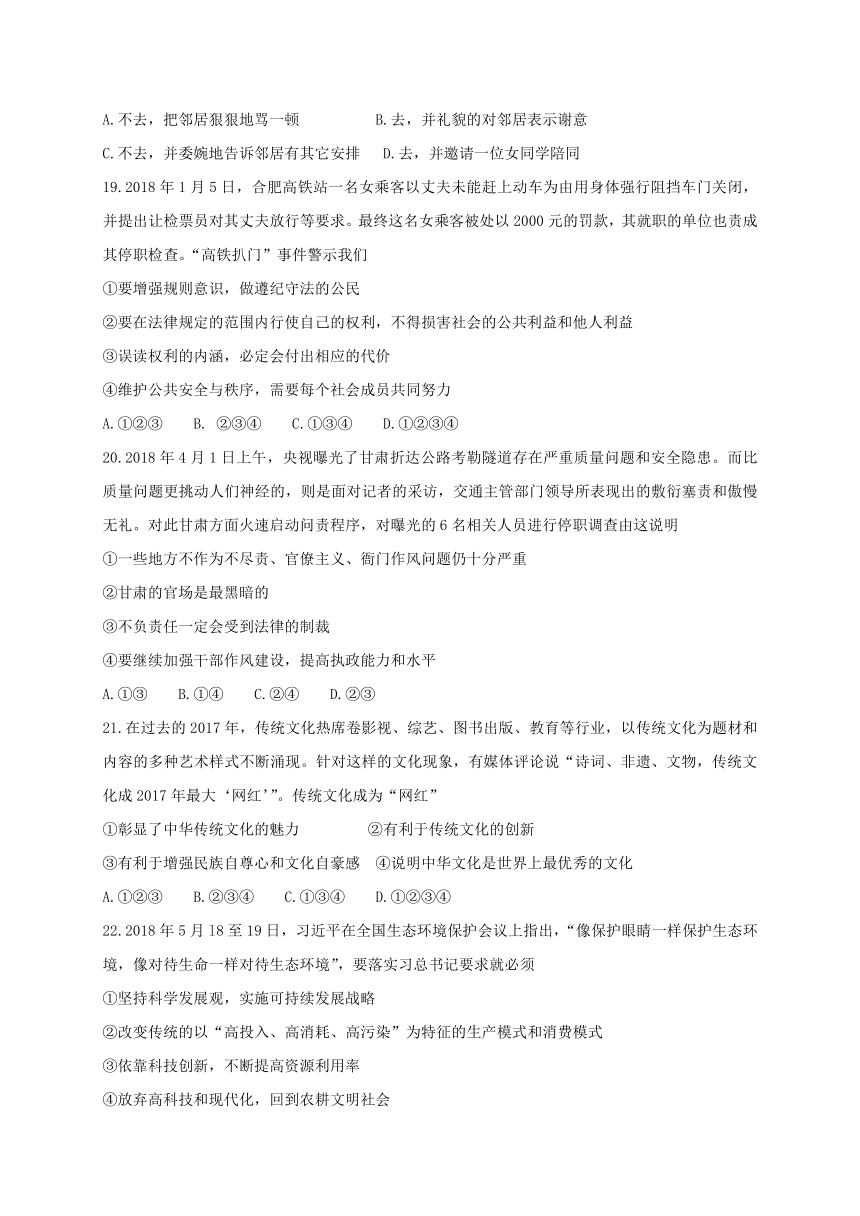 A.不去，把邻居狠狠地骂一顿　　B.去，并礼貌的对邻居表示谢意

C.不去，并委婉地告诉邻居有其它安排　　D.去，并邀请一位女同学陪同

19.2018 年 1 月 5 日，合肥高铁站一名女乘客以丈夫未能赶上动车为由用身体强行阻挡车门关闭，并提出让检票员对其丈夫放行等要求。最终这名女乘客被处以 2000 元的罚款，其就职的单位也责成其停职检查。“高铁扒门”事件警示我们

①要增强规则意识，做遵纪守法的公民

②要在法律规定的范围内行使自己的权利，不得损害社会的公共利益和他人利益

③误读权利的内涵，必定会付出相应的代价

④维护公共安全与秩序，需要每个社会成员共同努力

A.①②③　　B. ②③④　　C.①③④　　D.①②③④

20.2018 年 4 月 1 日上午，央视曝光了甘肃折达公路考勒隧道存在严重质量问题和安全隐患。而比质量问题更挑动人们神经的，则是面对记者的采访，交通主管部门领导所表现出的敷衍塞责和傲慢无礼。对此甘肃方面火速启动问责程序，对曝光的 6 名相关人员进行停职调查由这说明

①一些地方不作为不尽责、官僚主义、衙门作风问题仍十分严重

②甘肃的官场是最黑暗的

③不负责任一定会受到法律的制裁

④要继续加强干部作风建设，提高执政能力和水平

A.①③　　B.①④　　C.②④　　D.②③

21.在过去的 2017 年，传统文化热席卷影视、综艺、图书出版、教育等行业，以传统文化为题材和内容的多种艺术样式不断涌现。针对这样的文化现象，有媒体评论说“诗词、非遗、文物，传统文化成 2017 年最大‘网红’”。传统文化成为“网红”

①彰显了中华传统文化的魅力　　②有利于传统文化的创新

③有利于增强民族自尊心和文化自豪感　　④说明中华文化是世界上最优秀的文化

A.①②③　　B.②③④　　C.①③④　　D.①②③④

22.2018 年 5 月 18 至 19 日，习近平在全国生态环境保护会议上指出，“像保护眼睛一样保护生态环境，像对待生命一样对待生态环境”，要落实习总书记要求就必须

①坚持科学发展观，实施可持续发展战略

②改变传统的以“高投入、高消耗、高污染”为特征的生产模式和消费模式

③依靠科技创新，不断提高资源利用率

④放弃高科技和现代化，回到农耕文明社会